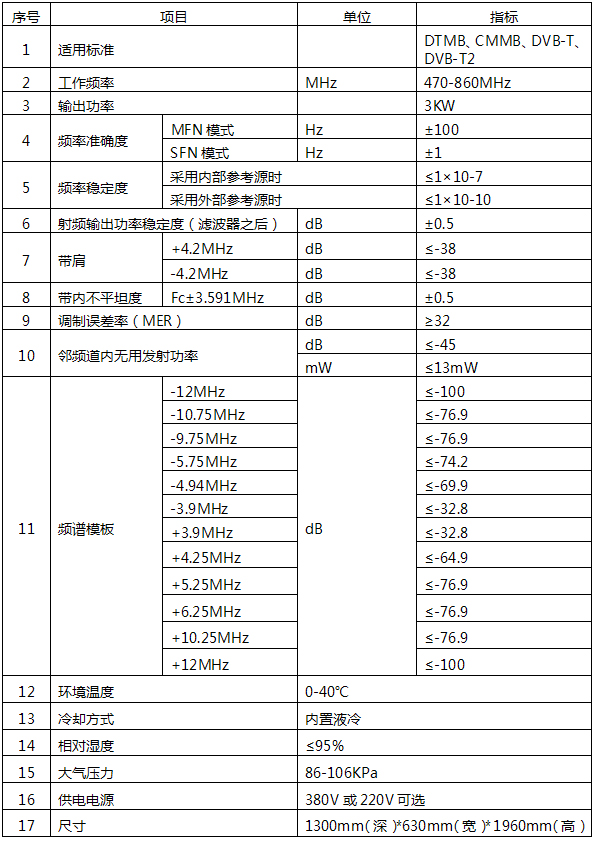 | 序号 | 项目 | | 单位 | 指标 |
|---|---|---|---|---|
| 1 | 适用标准 | | | DTMB、CMMB、DVB-T、DVB-T2 |
| 2 | 工作频率 | | MHz | 470-860MHz |
| 3 | 输出功率 | | | 3KW |
| 4 | 频率准确度 | MFN 模式 | Hz | ±100 |
| | | SFN 模式 | Hz | ±1 |
| 5 | 频率稳定度 | 采用内部参考源时 | | ≤1×10-7 |
| | | 采用外部参考源时 | | ≤1×10-10 |
| 6 | 射频输出功率稳定度（滤波器之后） | | dB | ±0.5 |
| 7 | 带肩 | +4.2MHz | dB | ≤-38 |
| | | -4.2MHz | dB | ≤-38 |
| 8 | 带内不平坦度 | Fc±3.591MHz | dB | ±0.5 |
| 9 | 调制误差率（MER） | | dB | ≥32 |
| 10 | 邻频道内无用发射功率 | | dB | ≤-45 |
| | | | mW | ≤13mW |
| 11 | 频谱模板 | -12MHz | dB | ≤-100 |
| | | -10.75MHz | | ≤-76.9 |
| | | -9.75MHz | | ≤-76.9 |
| | | -5.75MHz | | ≤-74.2 |
| | | -4.94MHz | | ≤-69.9 |
| | | -3.9MHz | | ≤-32.8 |
| | | +3.9MHz | | ≤-32.8 |
| | | +4.25MHz | | ≤-64.9 |
| | | +5.25MHz | | ≤-76.9 |
| | | +6.25MHz | | ≤-76.9 |
| | | +10.25MHz | | ≤-76.9 |
| | | +12MHz | | ≤-100 |
| 12 | 环境温度 | | 0-40℃ | |
| 13 | 冷却方式 | | 内置液冷 | |
| 14 | 相对湿度 | | ≤95% | |
| 15 | 大气压力 | | 86-106KPa | |
| 16 | 供电电源 | | 380V 或 220V 可选 | |
| 17 | 尺寸 | | 1300mm（深）*630mm（宽）*1960mm（高） | |